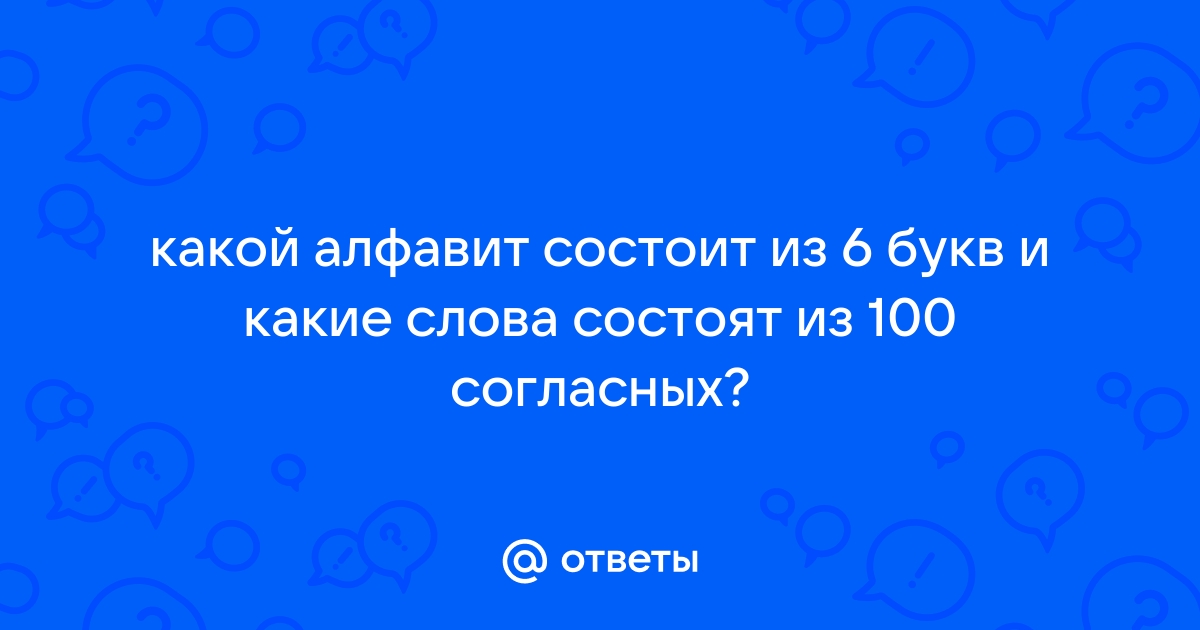 какой алфавит состоит из 6 букв и какие слова состоят из 100 согласных?

@ ответы